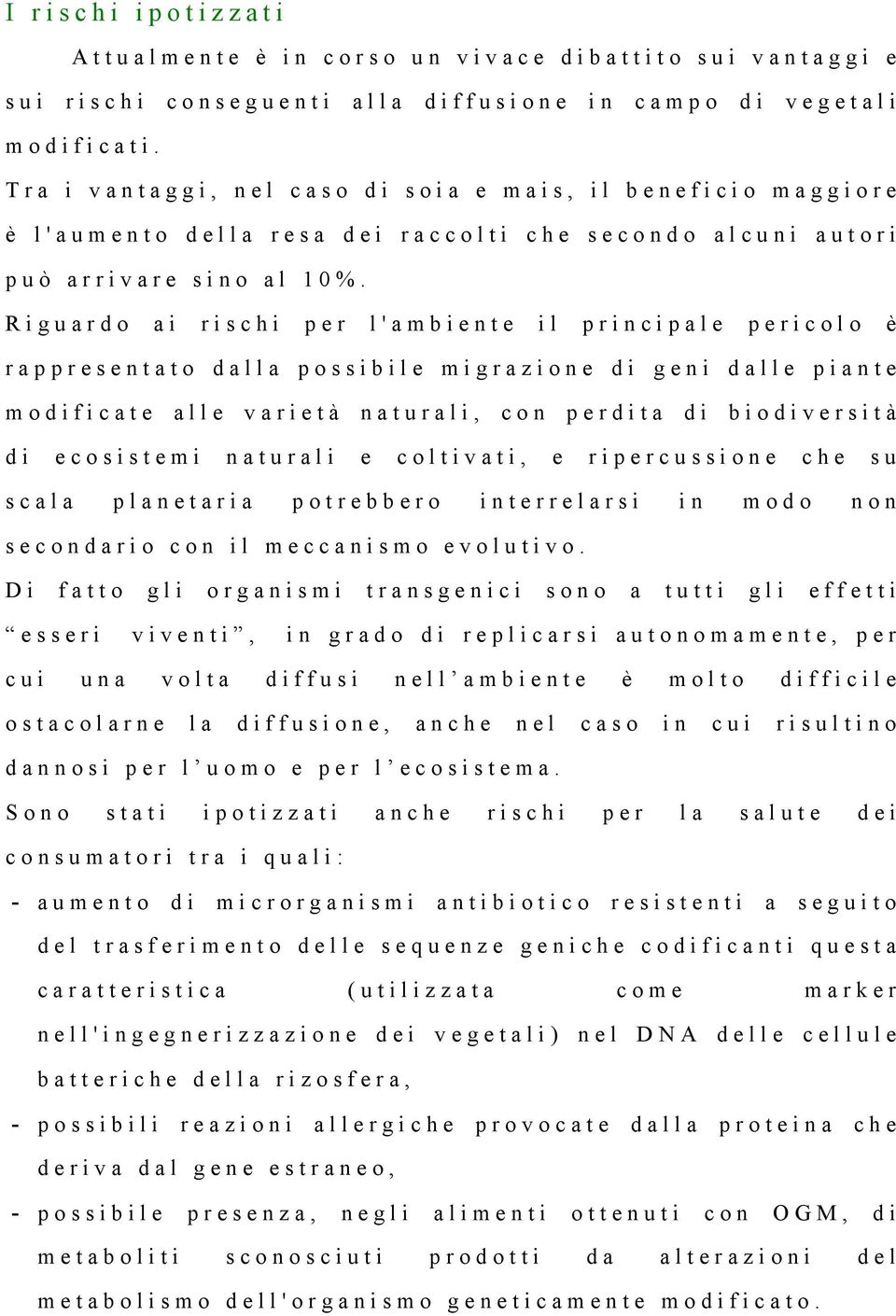 I rischi ipotizzati

Attualmente è in corso un vivace dibattito sui vantaggi e sui rischi conseguenti alla diffusione in campo di vegetali modificati.

Tra i vantaggi, nel caso di soia e mais, il beneficio maggiore è l'aumento della resa dei raccolti che secondo alcuni autori può arrivare sino al 10%.

Riguardo ai rischi per l'ambiente il principale pericolo è rappresentato dalla possibile migrazione di geni dalle piante modificate alle varietà naturali, con perdita di biodiversità di ecosistemi naturali e coltivati, e ripercussione che su scala planetaria potrebbero interrelarsi in modo non secondario con il meccanismo evolutivo.

Di fatto gli organismi transgenici sono a tutti gli effetti “esseri viventi”, in grado di replicarsi autonomamente, per cui una volta diffusi nell’ambiente è molto difficile ostacolarne la diffusione, anche nel caso in cui risultino dannosi per l’uomo e per l’ecosistema.

Sono stati ipotizzati anche rischi per la salute dei consumatori tra i quali:

- aumento di microrganismi antibiotico resistenti a seguito del trasferimento delle sequenze geniche codificanti questa caratteristica (utilizzata come marker nell'ingegnerizzazione dei vegetali) nel DNA delle cellule batteriche della rizosfera,

- possibili reazioni allergiche provocate dalla proteina che deriva dal gene estraneo,

- possibile presenza, negli alimenti ottenuti con OGM, di metaboliti sconosciuti prodotti da alterazioni del metabolismo dell'organismo geneticamente modificato.